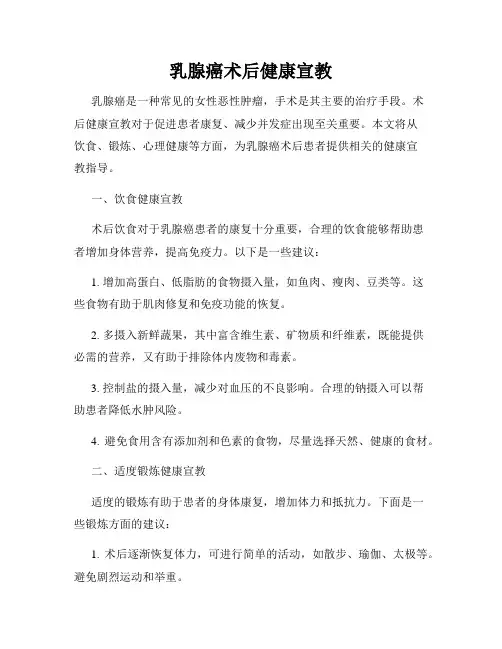 乳腺癌术后健康宣教

乳腺癌是一种常见的女性恶性肿瘤，手术是其主要的治疗手段。术后健康宣教对于促进患者康复、减少并发症出现至关重要。本文将从饮食、锻炼、心理健康等方面，为乳腺癌术后患者提供相关的健康宣教指导。

一、饮食健康宣教

术后饮食对于乳腺癌患者的康复十分重要，合理的饮食能够帮助患者增加身体营养，提高免疫力。以下是一些建议：

1. 增加高蛋白、低脂肪的食物摄入量，如鱼肉、瘦肉、豆类等。这些食物有助于肌肉修复和免疫功能的恢复。

2. 多摄入新鲜蔬果，其中富含维生素、矿物质和纤维素，既能提供必需的营养，又有助于排除体内废物和毒素。

3. 控制盐的摄入量，减少对血压的不良影响。合理的钠摄入可以帮助患者降低水肿风险。

4. 避免食用含有添加剂和色素的食物，尽量选择天然、健康的食材。

二、适度锻炼健康宣教

适度的锻炼有助于患者的身体康复，增加体力和抵抗力。下面是一些锻炼方面的建议：

1. 术后逐渐恢复体力，可进行简单的活动，如散步、瑜伽、太极等。避免剧烈运动和举重。